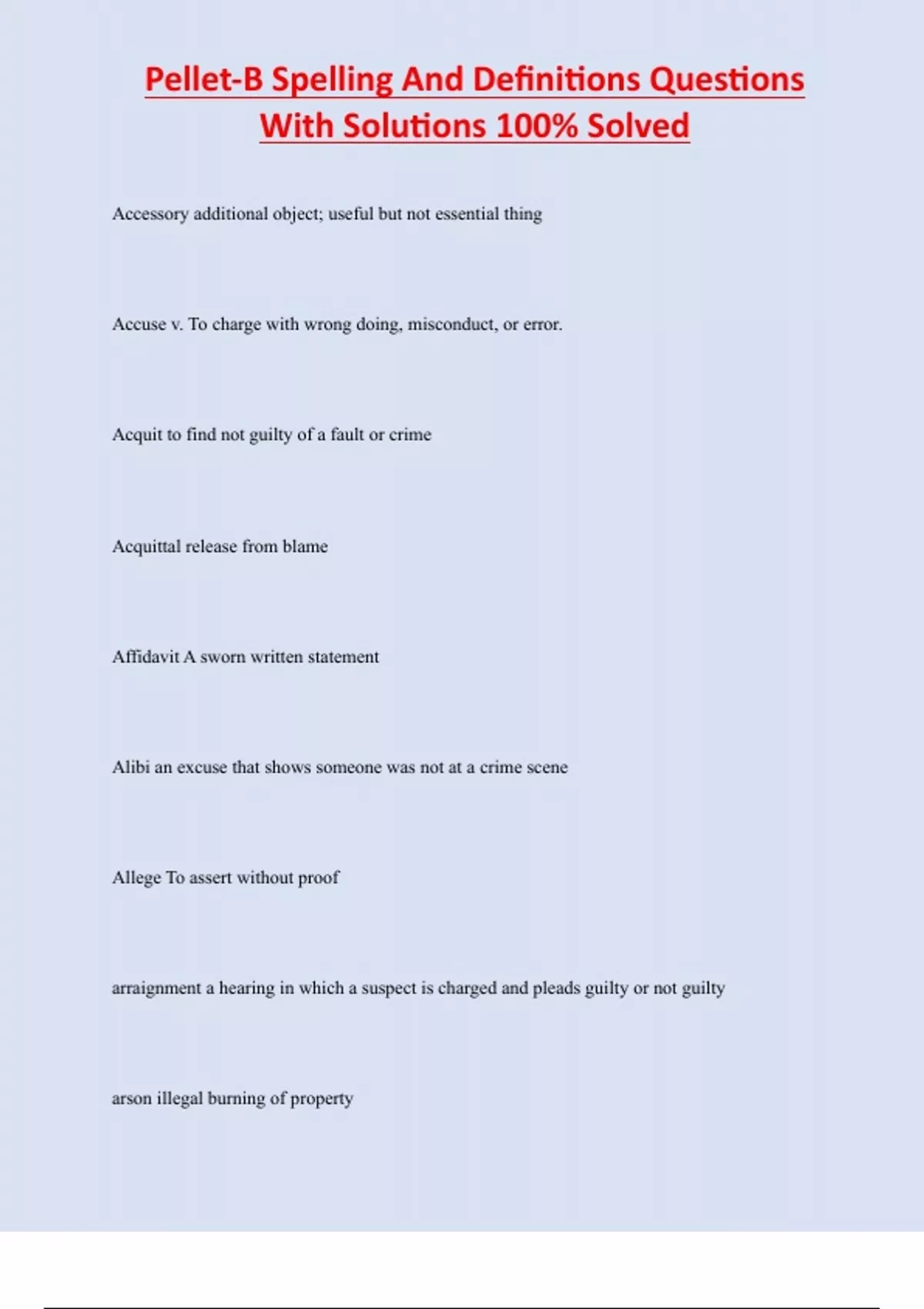 Pellet-B Spelling And Definitions Questions With Solutions 100% Solved

Accessory additional object; useful but not essential thing

Accuse v. To charge with wrong doing, misconduct, or error.

Acquit to find not guilty of a fault or crime

Acquittal release from blame

Affidavit A sworn written statement

Alibi an excuse that shows someone was not at a crime scene

Allege To assert without proof

arraignment a hearing in which a suspect is charged and pleads guilty or not guilty

arson illegal burning of property